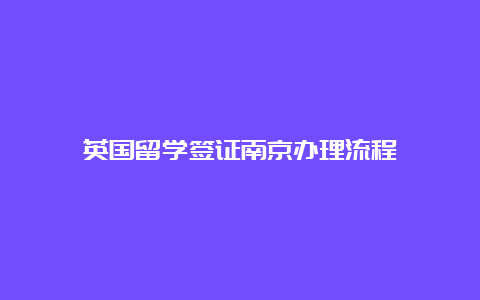 英国留学签证南京办理流程